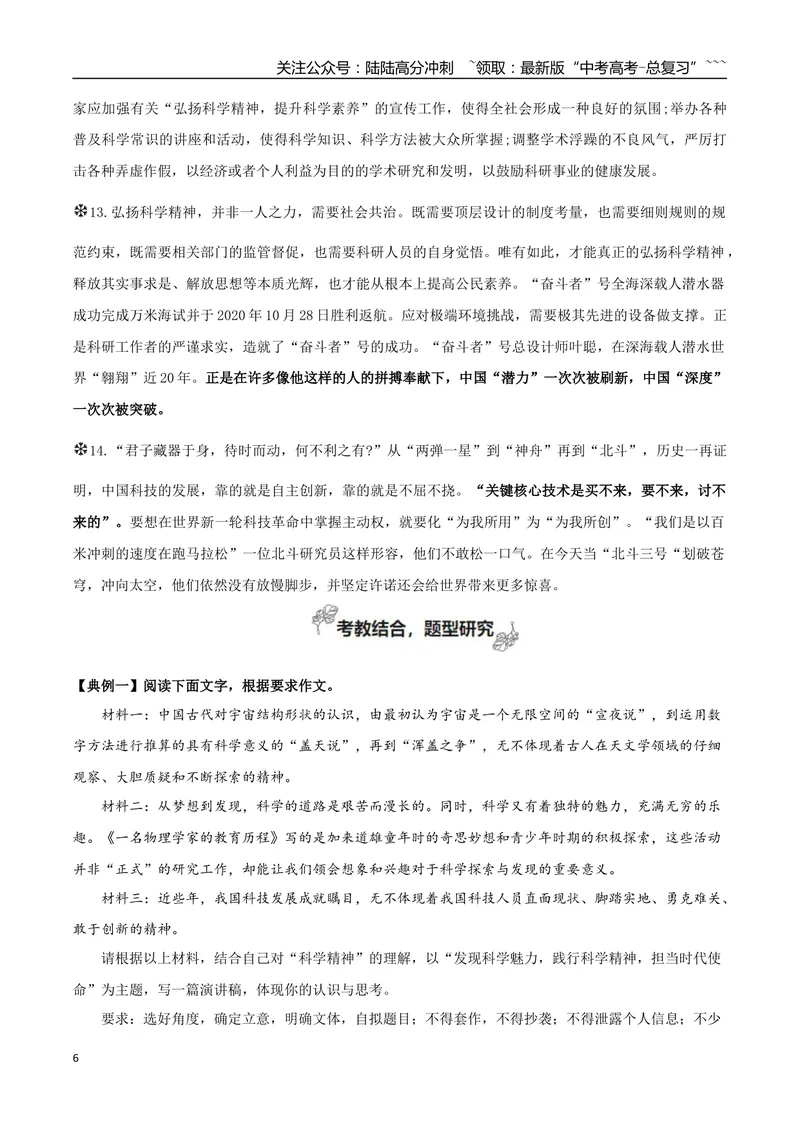 关注公众号：陆陆高分冲刺 ~领取：最新版“中考高考-总复习”~~~

家应加强有关“弘扬科学精神，提升科学素养”的宣传工作，使得全社会形成一种良好的氛围;举办各种普及科学常识的讲座和活动，使得科学知识、科学方法被大众所掌握;调整学术浮躁的不良风气，严厉打击各种弄虚作假，以经济或者个人利益为目的的学术研究和发明，以鼓励科研事业的健康发展。

❇13.弘扬科学精神，并非一人之力，需要社会共治。既需要顶层设计的制度考量，也需要细则规则的规范约束，既需要相关部门的监管督促，也需要科研人员的自身觉悟。唯有如此，才能真正的弘扬科学精神，释放其实事求是、解放思想等本质光辉，也才能从根本上提高公民素养。“奋斗者”号全海深载人潜水器成功完成万米海试并于2020年10月28日胜利返航。应对极端环境挑战，需要极其先进的设备做支撑。正是科研工作者的严谨求实，造就了“奋斗者”号的成功。“奋斗者”号总设计师叶聪，在深海载人潜水世界“翱翔”近20年。正是在许多像他这样的人的拼搏奉献下，中国“潜力”一次次被刷新，中国“深度”一次次被突破。

❇14.“君子藏器于身，待时而动，何不利之有?”从“两弹一星”到“神舟”再到“北斗”，历史一再证明，中国科技的发展，靠的就是自主创新，靠的就是不屈不挠。“关键核心技术是买不来，要不来，讨不来的”。要想在世界新一轮科技革命中掌握主动权，就要化“为我所用”为“为我所创”。“我们是以百米冲刺的速度在跑马拉松”一位北斗研究员这样形容，他们不敢松一口气。在今天当“北斗三号“划破苍穹，冲向太空，他们依然没有放慢脚步，并坚定许诺还会给世界带来更多惊喜。

考教结合，题型研究

【典例一】阅读下面文字，根据要求作文。

材料一：中国古代对宇宙结构形状的认识，由最初认为宇宙是一个无限空间的“宣夜说”，到运用数字方法进行推算的具有科学意义的“盖天说”，再到“浑盖之争”，无不体现着古人在天文学领域的仔细观察、大胆质疑和不断探索的精神。

材料二：从梦想到发现，科学的道路是艰苦而漫长的。同时，科学又有着独特的魅力，充满无穷的乐趣。《一名物理学家的教育历程》写的是加来道雄童年时的奇思妙想和青少年时期的积极探索，这些活动并非“正式”的研究工作，却能让我们领会想象和兴趣对于科学探索与发现的重要意义。

材料三：近些年，我国科技发展成就瞩目，无不体现着我国科技人员直面现状、脚踏实地、勇克难关、敢于创新的精神。

请根据以上材料，结合自己对“科学精神”的理解，以“发现科学魅力，践行科学精神，担当时代使命”为主题，写一篇演讲稿，体现你的认识与思考。

要求：选好角度，确定立意，明确文体，自拟题目；不得套作，不得抄袭；不得泄露个人信息；不少

6